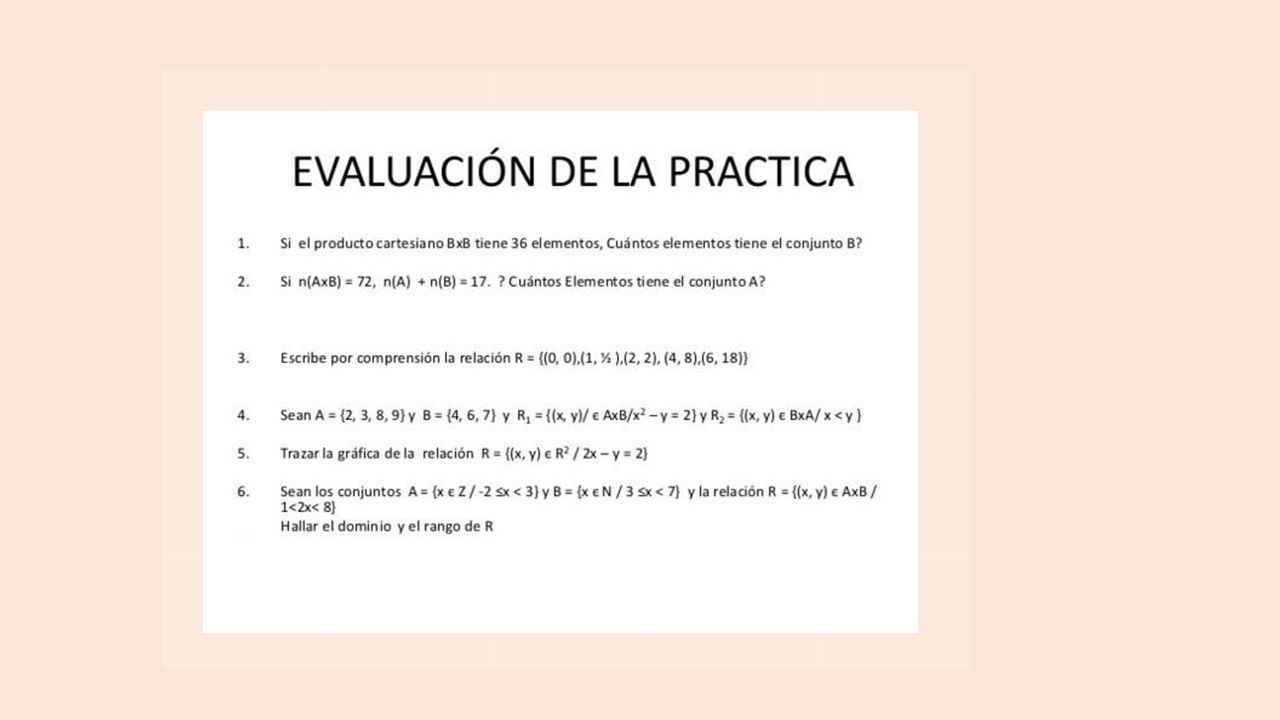 EVALUACIÓN DE LA PRACTICA

1. Si el producto cartesiano BxB tiene 36 elementos, Cuántos elementos tiene el conjunto B?

2. Si n(AxB) = 72, n(A) + n(B) = 17. ? Cuántos Elementos tiene el conjunto A?

3. Escribe por comprensión la relación R = {(0, 0),(1, ½ ),(2, 2), (4, 8),(6, 18)}

4. Sean A = {2, 3, 8, 9} y B = {4, 6, 7} y $R_1$ = {(x, y)/ ϵ AxB/$x^2$ – y = 2} y $R_2$ = {(x, y) ϵ BxA/ x < y }

5. Trazar la gráfica de la relación R = {(x, y) ϵ $R^2$ / 2x – y = 2}

6. Sean los conjuntos A = {x ϵ Z / -2 ≤x < 3} y B = {x ϵ N / 3 ≤x < 7} y la relación R = {(x, y) ϵ AxB / 1<2x< 8}
Hallar el dominio y el rango de R